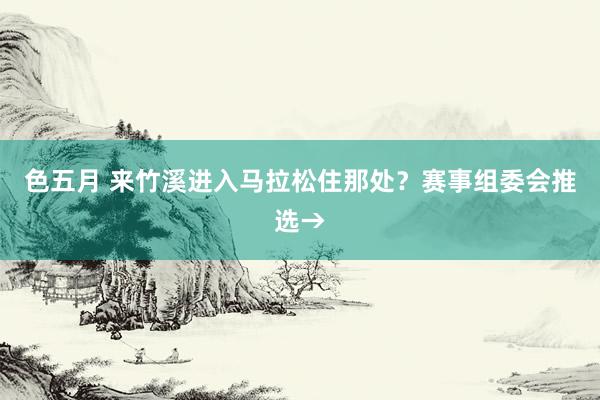 色五月 来竹溪进入马拉松住那处？赛事组委会推选→